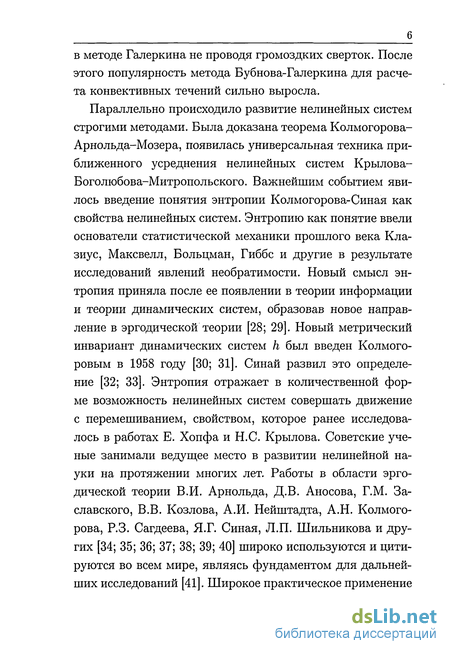 6

в методе Галеркина не проводя громоздких сверток. После этого популярность метода Бубнова-Галеркина для расчета конвективных течений сильно выросла.

Параллельно происходило развитие нелинейных систем строгими методами. Была доказана теорема Колмогорова–Арнольда–Мозера, появилась универсальная техника приближенного усреднения нелинейных систем Крылова–Боголюбова–Митропольского. Важнейшим событием явилось введение понятия энтропии Колмогорова-Синая как свойства нелинейных систем. Энтропию как понятие ввели основатели статистической механики прошлого века Клазиус, Максвелл, Больцман, Гиббс и другие в результате исследований явлений необратимости. Новый смысл энтропия приняла после ее появлении в теории информации и теории динамических систем, образовав новое направление в эргодической теории [28; 29]. Новый метрический инвариант динамических систем $h$ был введен Колмогоровым в 1958 году [30; 31]. Синай развил это определение [32; 33]. Энтропия отражает в количественной форме возможность нелинейных систем совершать движение с перемешиванием, свойством, которое ранее исследовалось в работах Е. Хопфа и Н.С. Крылова. Советские ученые занимали ведущее место в развитии нелинейной науки на протяжении многих лет. Работы в области эргодической теории В.И. Арнольда, Д.В. Аносова, Г.М. Заславского, В.В. Козлова, А.И. Нейштадта, А.Н. Колмогорова, Р.З. Сагдеева, Я.Г. Синая, Л.П. Шильникова и других [34; 35; 36; 37; 38; 39; 40] широко используются и цитируются во всем мире, являясь фундаментом для дальнейших исследований [41]. Широкое практическое применение

dsLib.net
библиотека диссертаций